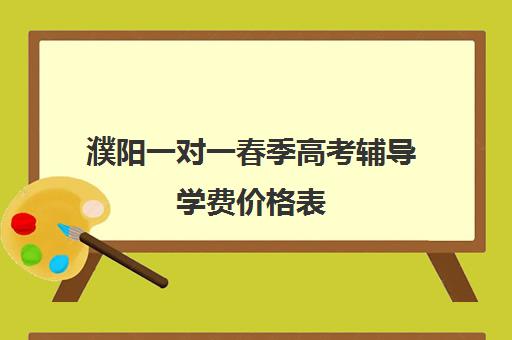 濮阳一对一春季高考辅导学费价格表